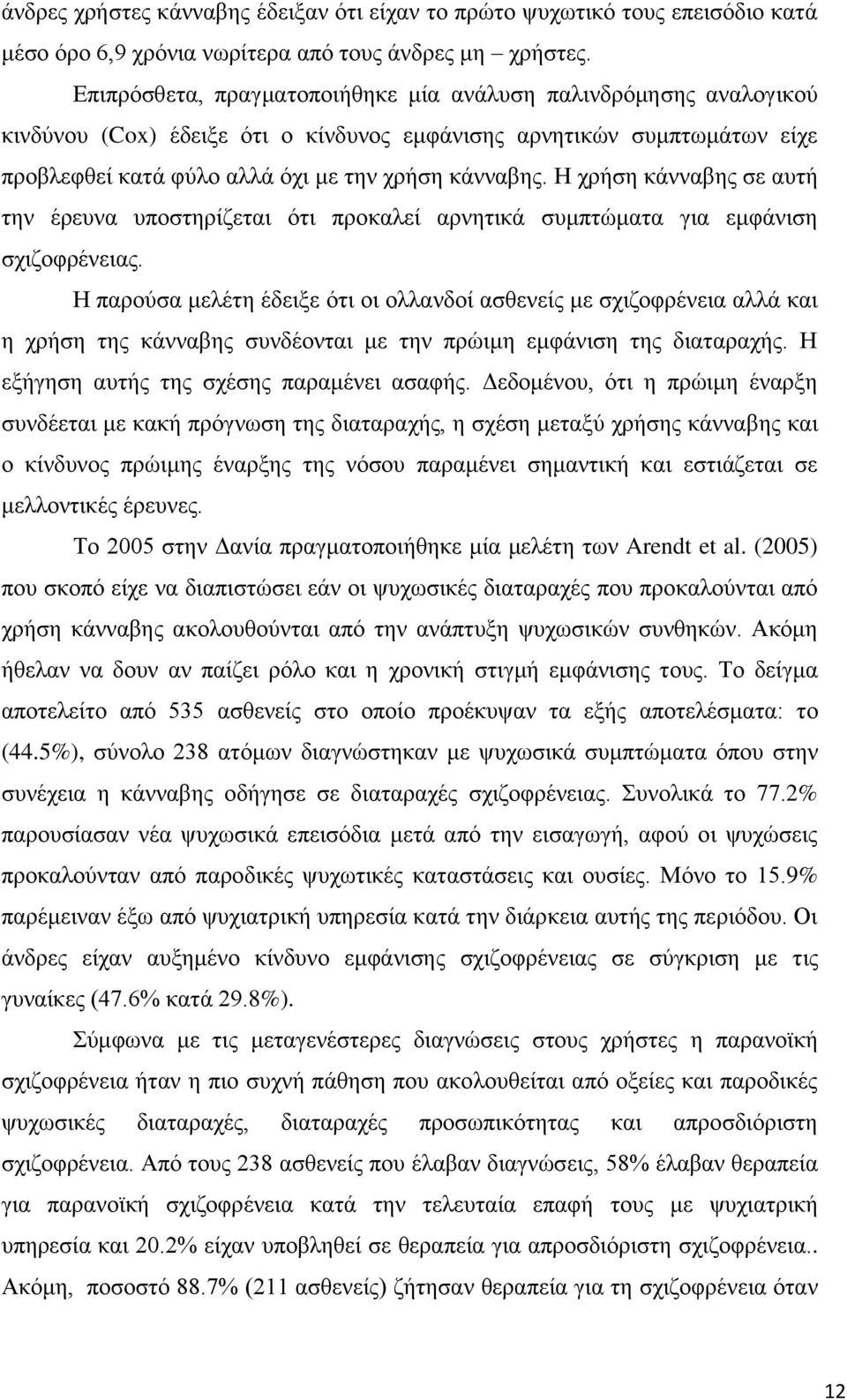 άνδρες χρήστες κάνναβης έδειξαν ότι είχαν το πρώτο ψυχωτικό τους επεισόδιο κατά μέσο όρο 6,9 χρόνια νωρίτερα από τους άνδρες μη – χρήστες.

Επιπρόσθετα, πραγματοποιήθηκε μία ανάλυση παλινδρόμησης αναλογικού κινδύνου (Cox) έδειξε ότι ο κίνδυνος εμφάνισης αρνητικών συμπτωμάτων είχε προβλεφθεί κατά φύλο αλλά όχι με την χρήση κάνναβης. Η χρήση κάνναβης σε αυτή την έρευνα υποστηρίζεται ότι προκαλεί αρνητικά συμπτώματα για εμφάνιση σχιζοφρένειας.

Η παρούσα μελέτη έδειξε ότι οι ολλανδοί ασθενείς με σχιζοφρένεια αλλά και η χρήση της κάνναβης συνδέονται με την πρώιμη εμφάνιση της διαταραχής. Η εξήγηση αυτής της σχέσης παραμένει ασαφής. Δεδομένου, ότι η πρώιμη έναρξη συνδέεται με κακή πρόγνωση της διαταραχής, η σχέση μεταξύ χρήσης κάνναβης και ο κίνδυνος πρώιμης έναρξης της νόσου παραμένει σημαντική και εστιάζεται σε μελλοντικές έρευνες.

Το 2005 στην Δανία πραγματοποιήθηκε μία μελέτη των Arendt et al. (2005) που σκοπό είχε να διαπιστώσει εάν οι ψυχωσικές διαταραχές που προκαλούνται από χρήση κάνναβης ακολουθούνται από την ανάπτυξη ψυχωσικών συνθηκών. Ακόμη ήθελαν να δουν αν παίζει ρόλο και η χρονική στιγμή εμφάνισης τους. Το δείγμα αποτελείτο από 535 ασθενείς στο οποίο προέκυψαν τα εξής αποτελέσματα: το (44.5%), σύνολο 238 ατόμων διαγνώστηκαν με ψυχωσικά συμπτώματα όπου στην συνέχεια η κάνναβης οδήγησε σε διαταραχές σχιζοφρένειας. Συνολικά το 77.2% παρουσίασαν νέα ψυχωσικά επεισόδια μετά από την εισαγωγή, αφού οι ψυχώσεις προκαλούνταν από παροδικές ψυχωτικές καταστάσεις και ουσίες. Μόνο το 15.9% παρέμειναν έξω από ψυχιατρική υπηρεσία κατά την διάρκεια αυτής της περιόδου. Οι άνδρες είχαν αυξημένο κίνδυνο εμφάνισης σχιζοφρένειας σε σύγκριση με τις γυναίκες (47.6% κατά 29.8%).

Σύμφωνα με τις μεταγενέστερες διαγνώσεις στους χρήστες η παρανοϊκή σχιζοφρένεια ήταν η πιο συχνή πάθηση που ακολουθείται από οξείες και παροδικές ψυχωσικές διαταραχές, διαταραχές προσωπικότητας και απροσδιόριστη σχιζοφρένεια. Από τους 238 ασθενείς που έλαβαν διαγνώσεις, 58% έλαβαν θεραπεία για παρανοϊκή σχιζοφρένεια κατά την τελευταία επαφή τους με ψυχιατρική υπηρεσία και 20.2% είχαν υποβληθεί σε θεραπεία για απροσδιόριστη σχιζοφρένεια.. Ακόμη, ποσοστό 88.7% (211 ασθενείς) ζήτησαν θεραπεία για τη σχιζοφρένεια όταν

12